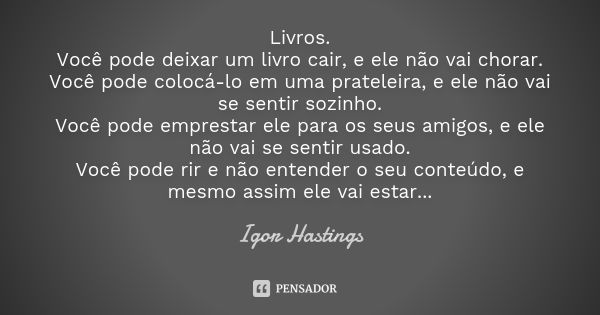 Livros.
Você pode deixar um livro cair, e ele não vai chorar.
Você pode colocá-lo em uma prateleira, e ele não vai se sentir sozinho.
Você pode emprestar ele para os seus amigos, e ele não vai se sentir usado.
Você pode rir e não entender o seu conteúdo, e mesmo assim ele vai estar...

Igor Hastings

PENSADOR